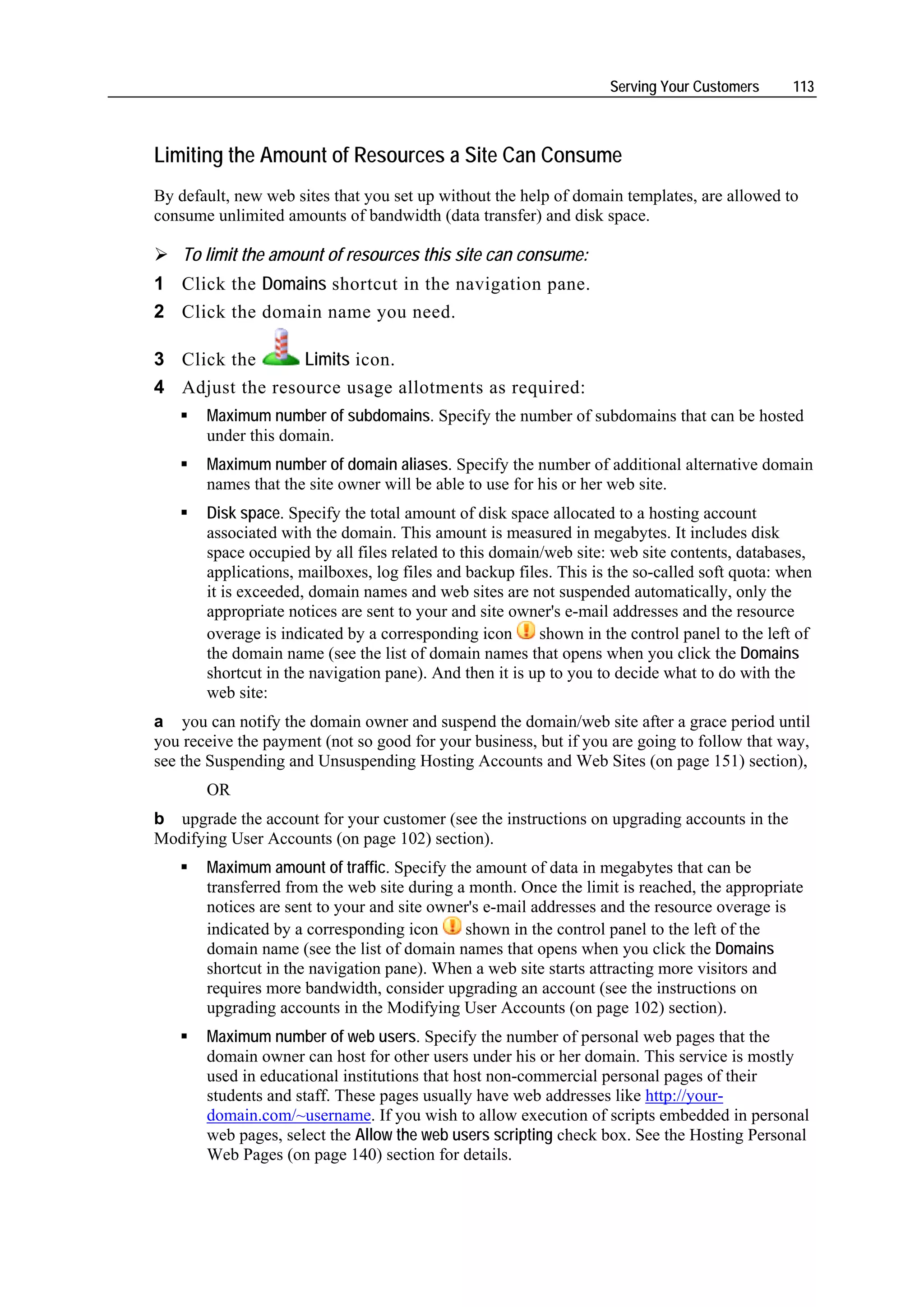 Serving Your Customers 113

Limiting the Amount of Resources a Site Can Consume

By default, new web sites that you set up without the help of domain templates, are allowed to consume unlimited amounts of bandwidth (data transfer) and disk space.

➢ To limit the amount of resources this site can consume:

1 Click the Domains shortcut in the navigation pane.

2 Click the domain name you need.

3 Click the Limits icon.

4 Adjust the resource usage allotments as required:

▪ Maximum number of subdomains. Specify the number of subdomains that can be hosted under this domain.

▪ Maximum number of domain aliases. Specify the number of additional alternative domain names that the site owner will be able to use for his or her web site.

▪ Disk space. Specify the total amount of disk space allocated to a hosting account associated with the domain. This amount is measured in megabytes. It includes disk space occupied by all files related to this domain/web site: web site contents, databases, applications, mailboxes, log files and backup files. This is the so-called soft quota: when it is exceeded, domain names and web sites are not suspended automatically, only the appropriate notices are sent to your and site owner's e-mail addresses and the resource overage is indicated by a corresponding icon shown in the control panel to the left of the domain name (see the list of domain names that opens when you click the Domains shortcut in the navigation pane). And then it is up to you to decide what to do with the web site:

a you can notify the domain owner and suspend the domain/web site after a grace period until you receive the payment (not so good for your business, but if you are going to follow that way, see the Suspending and Unsuspending Hosting Accounts and Web Sites (on page 151) section),

OR

b upgrade the account for your customer (see the instructions on upgrading accounts in the Modifying User Accounts (on page 102) section).

▪ Maximum amount of traffic. Specify the amount of data in megabytes that can be transferred from the web site during a month. Once the limit is reached, the appropriate notices are sent to your and site owner's e-mail addresses and the resource overage is indicated by a corresponding icon shown in the control panel to the left of the domain name (see the list of domain names that opens when you click the Domains shortcut in the navigation pane). When a web site starts attracting more visitors and requires more bandwidth, consider upgrading an account (see the instructions on upgrading accounts in the Modifying User Accounts (on page 102) section).

▪ Maximum number of web users. Specify the number of personal web pages that the domain owner can host for other users under his or her domain. This service is mostly used in educational institutions that host non-commercial personal pages of their students and staff. These pages usually have web addresses like http://your-domain.com/~username. If you wish to allow execution of scripts embedded in personal web pages, select the Allow the web users scripting check box. See the Hosting Personal Web Pages (on page 140) section for details.